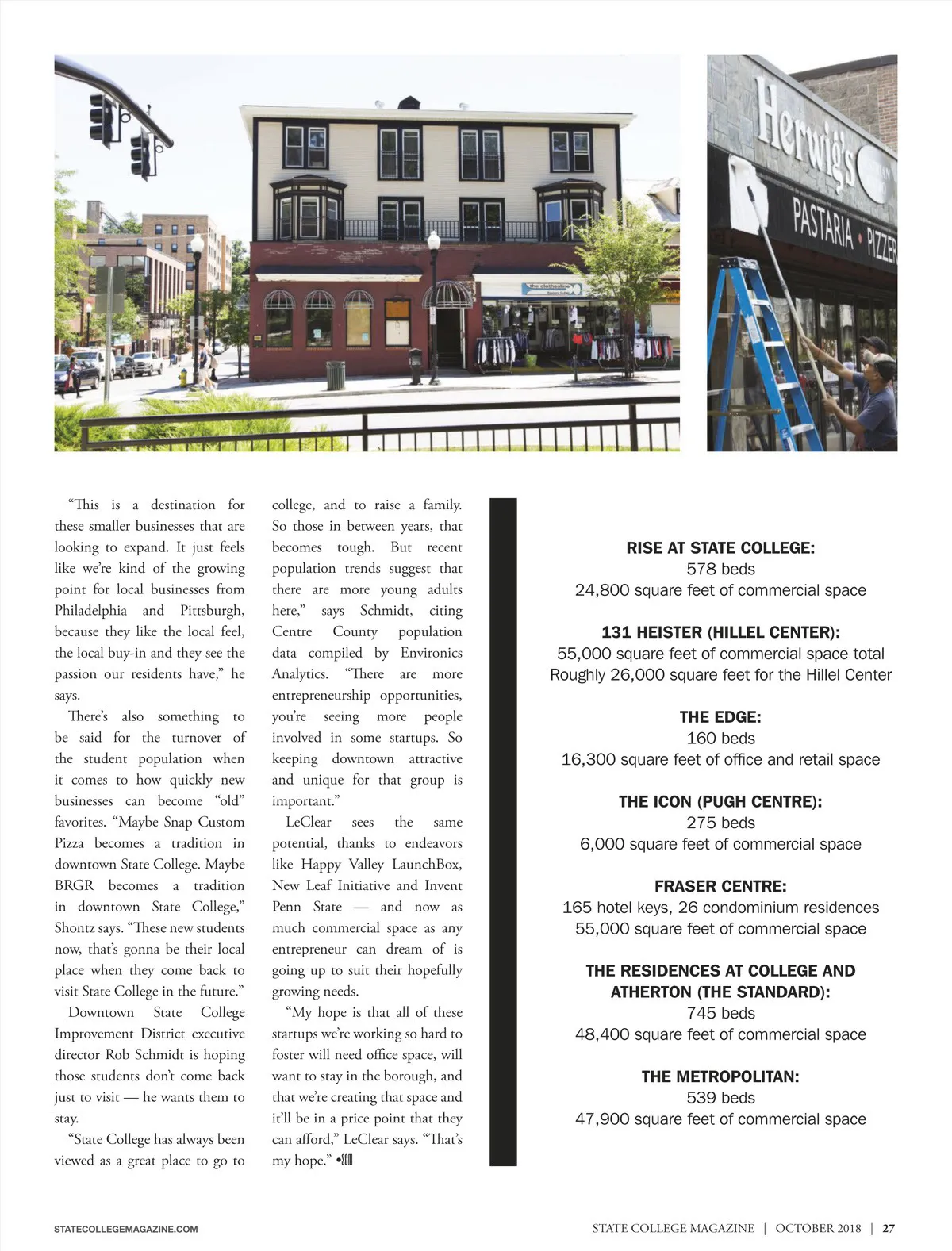 the clothesline

Herwig's

PASTARIA • PIZZER

"This is a destination for these smaller businesses that are looking to expand. It just feels like we're kind of the growing point for local businesses from Philadelphia and Pittsburgh, because they like the local feel, the local buy-in and they see the passion our residents have," he says.

There's also something to be said for the turnover of the student population when it comes to how quickly new businesses can become "old" favorites. "Maybe Snap Custom Pizza becomes a tradition in downtown State College. Maybe BRGR becomes a tradition in downtown State College," Shontz says. "These new students now, that's gonna be their local place when they come back to visit State College in the future."

Downtown State College Improvement District executive director Rob Schmidt is hoping those students don't come back just to visit — he wants them to stay.

"State College has always been viewed as a great place to go to college, and to raise a family. So those in between years, that becomes tough. But recent population trends suggest that there are more young adults here," says Schmidt, citing Centre County population data compiled by Environics Analytics. "There are more entrepreneurship opportunities, you're seeing more people involved in some startups. So keeping downtown attractive and unique for that group is important."

LeClear sees the same potential, thanks to endeavors like Happy Valley LaunchBox, New Leaf Initiative and Invent Penn State — and now as much commercial space as any entrepreneur can dream of is going up to suit their hopefully growing needs.

"My hope is that all of these startups we're working so hard to foster will need office space, will want to stay in the borough, and that we're creating that space and it'll be in a price point that they can afford," LeClear says. "That's my hope." •SCM

RISE AT STATE COLLEGE:
578 beds
24,800 square feet of commercial space

131 HEISTER (HILLEL CENTER):
55,000 square feet of commercial space total
Roughly 26,000 square feet for the Hillel Center

THE EDGE:
160 beds
16,300 square feet of office and retail space

THE ICON (PUGH CENTRE):
275 beds
6,000 square feet of commercial space

FRASER CENTRE:
165 hotel keys, 26 condominium residences
55,000 square feet of commercial space

THE RESIDENCES AT COLLEGE AND ATHERTON (THE STANDARD):
745 beds
48,400 square feet of commercial space

THE METROPOLITAN:
539 beds
47,900 square feet of commercial space

STATECOLLEGEMAGAZINE.COM

STATE COLLEGE MAGAZINE | OCTOBER 2018 | 27